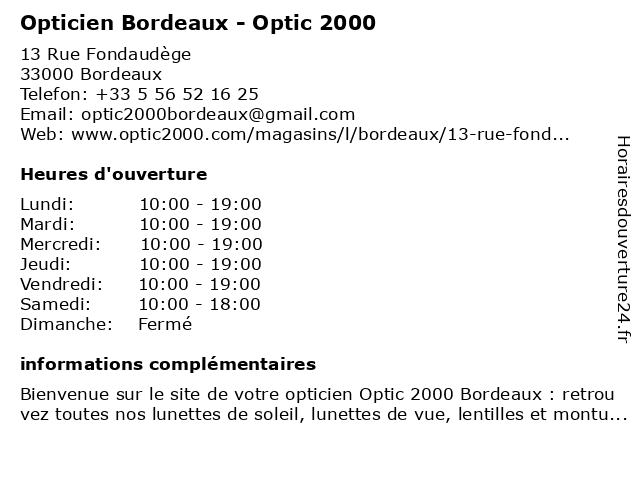 **Opticien Bordeaux - Optic 2000**

13 Rue Fondaudège
33000 Bordeaux
Telefon: +33 5 56 52 16 25
Email: optic2000bordeaux@gmail.com
Web: www.optic2000.com/magasins/l/bordeaux/13-rue-fond...

**Heures d'ouverture**

| | |
|---|---|
| Lundi: | 10:00 - 19:00 |
| Mardi: | 10:00 - 19:00 |
| Mercredi: | 10:00 - 19:00 |
| Jeudi: | 10:00 - 19:00 |
| Vendredi: | 10:00 - 19:00 |
| Samedi: | 10:00 - 18:00 |
| Dimanche: | Fermé |

**informations complémentaires**

Bienvenue sur le site de votre opticien Optic 2000 Bordeaux : retrou vez toutes nos lunettes de soleil, lunettes de vue, lentilles et montu...

Horairesdouverture24.fr